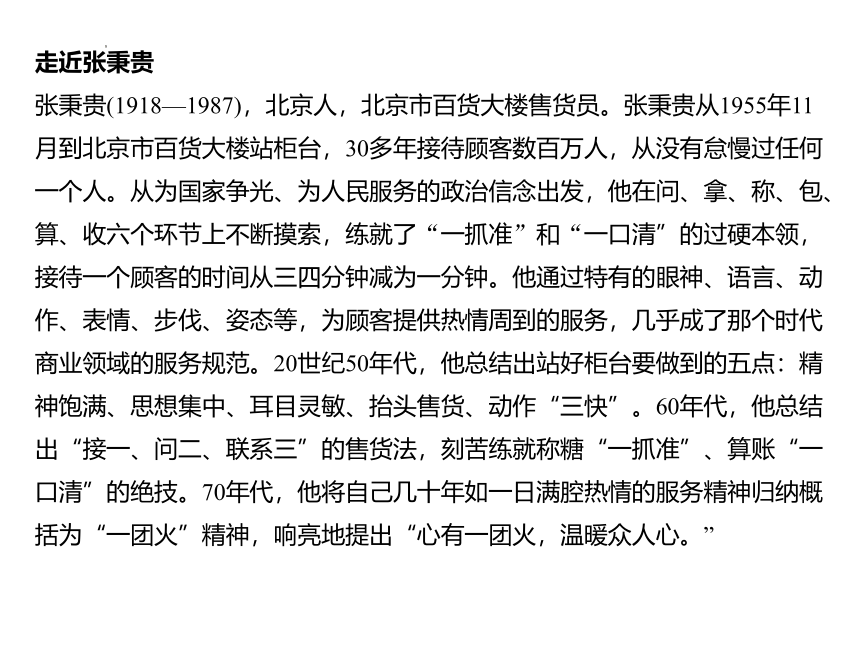 走近张秉贵

张秉贵(1918—1987)，北京人，北京市百货大楼售货员。张秉贵从1955年11月到北京市百货大楼站柜台，30多年接待顾客数百万人，从没有怠慢过任何一个人。从为国家争光、为人民服务的政治信念出发，他在问、拿、称、包、算、收六个环节上不断摸索，练就了“一抓准”和“一口清”的过硬本领，接待一个顾客的时间从三四分钟减为一分钟。他通过特有的眼神、语言、动作、表情、步伐、姿态等，为顾客提供热情周到的服务，几乎成了那个时代商业领域的服务规范。20世纪50年代，他总结出站好柜台要做到的五点：精神饱满、思想集中、耳目灵敏、抬头售货、动作“三快”。60年代，他总结出“接一、问二、联系三”的售货法，刻苦练就称糖“一抓准”、算账“一口清”的绝技。70年代，他将自己几十年如一日满腔热情的服务精神归纳概括为“一团火”精神，响亮地提出“心有一团火，温暖众人心。”